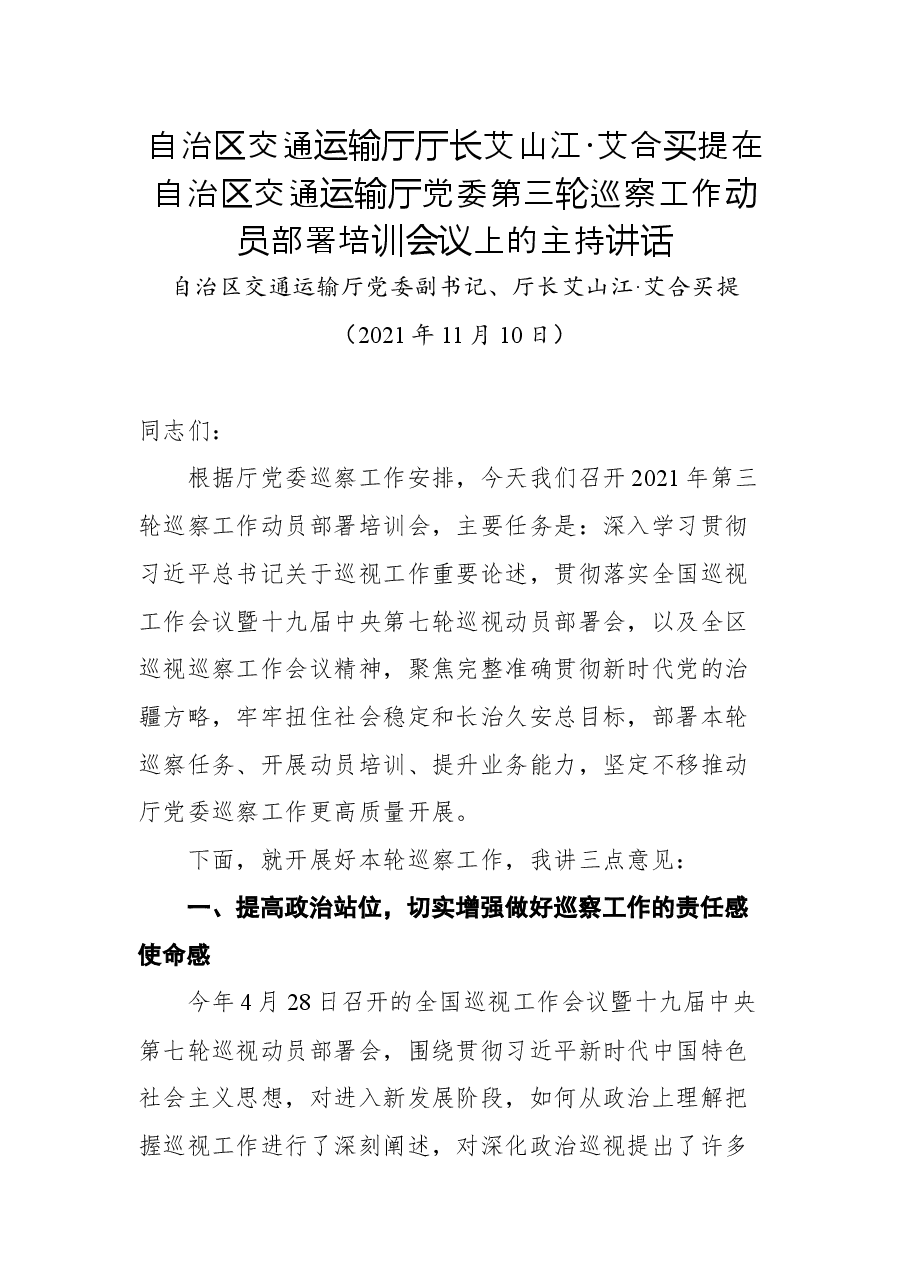 自治区交通运输厅厅长艾山江·艾合买提在自治区交通运输厅党委第三轮巡察工作动员部署培训会议上的主持讲话

自治区交通运输厅党委副书记、厅长艾山江·艾合买提

（2021年11月10日）

同志们：

根据厅党委巡察工作安排，今天我们召开2021年第三轮巡察工作动员部署培训会，主要任务是：深入学习贯彻习近平总书记关于巡视工作重要论述，贯彻落实全国巡视工作会议暨十九届中央第七轮巡视动员部署会，以及全区巡视巡察工作会议精神，聚焦完整准确贯彻新时代党的治疆方略，牢牢扭住社会稳定和长治久安总目标，部署本轮巡察任务、开展动员培训、提升业务能力，坚定不移推动厅党委巡察工作更高质量开展。

下面，就开展好本轮巡察工作，我讲三点意见：

一、提高政治站位，切实增强做好巡察工作的责任感使命感

今年4月28日召开的全国巡视工作会议暨十九届中央第七轮巡视动员部署会，围绕贯彻习近平新时代中国特色社会主义思想，对进入新发展阶段，如何从政治上理解把握巡视工作进行了深刻阐述，对深化政治巡视提出了许多